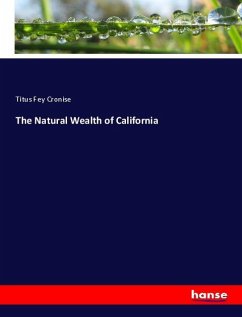 Titus Fey Cronise

The Natural Wealth of California

hanse